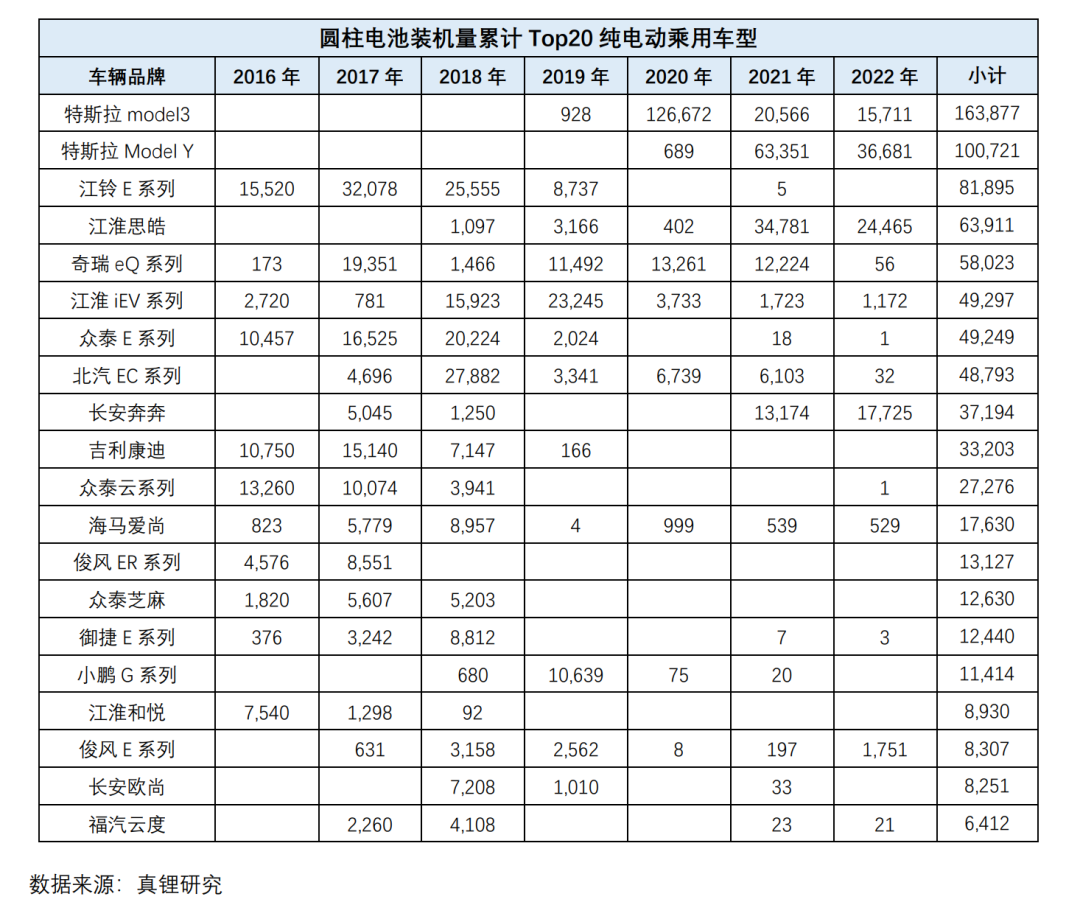 圆柱电池装机量累计 Top20 纯电动乘用车型

| 车辆品牌 | 2016 年 | 2017 年 | 2018 年 | 2019 年 | 2020 年 | 2021 年 | 2022 年 | 小计 |
|---|---|---|---|---|---|---|---|---|
| 特斯拉 model3 | | | | 928 | 126,672 | 20,566 | 15,711 | 163,877 |
| 特斯拉 Model Y | | | | | 689 | 63,351 | 36,681 | 100,721 |
| 江铃 E 系列 | 15,520 | 32,078 | 25,555 | 8,737 | | 5 | | 81,895 |
| 江淮思皓 | | | 1,097 | 3,166 | 402 | 34,781 | 24,465 | 63,911 |
| 奇瑞 eQ 系列 | 173 | 19,351 | 1,466 | 11,492 | 13,261 | 12,224 | 56 | 58,023 |
| 江淮 iEV 系列 | 2,720 | 781 | 15,923 | 23,245 | 3,733 | 1,723 | 1,172 | 49,297 |
| 众泰 E 系列 | 10,457 | 16,525 | 20,224 | 2,024 | | 18 | 1 | 49,249 |
| 北汽 EC 系列 | | 4,696 | 27,882 | 3,341 | 6,739 | 6,103 | 32 | 48,793 |
| 长安奔奔 | | 5,045 | 1,250 | | | 13,174 | 17,725 | 37,194 |
| 吉利康迪 | 10,750 | 15,140 | 7,147 | 166 | | | | 33,203 |
| 众泰云系列 | 13,260 | 10,074 | 3,941 | | | | 1 | 27,276 |
| 海马爱尚 | 823 | 5,779 | 8,957 | 4 | 999 | 539 | 529 | 17,630 |
| 俊风 ER 系列 | 4,576 | 8,551 | | | | | | 13,127 |
| 众泰芝麻 | 1,820 | 5,607 | 5,203 | | | | | 12,630 |
| 御捷 E 系列 | 376 | 3,242 | 8,812 | | | 7 | 3 | 12,440 |
| 小鹏 G 系列 | | | 680 | 10,639 | 75 | 20 | | 11,414 |
| 江淮和悦 | 7,540 | 1,298 | 92 | | | | | 8,930 |
| 俊风 E 系列 | | 631 | 3,158 | 2,562 | 8 | 197 | 1,751 | 8,307 |
| 长安欧尚 | | | 7,208 | 1,010 | | 33 | | 8,251 |
| 福汽云度 | | 2,260 | 4,108 | | | 23 | 21 | 6,412 |

数据来源：真锂研究